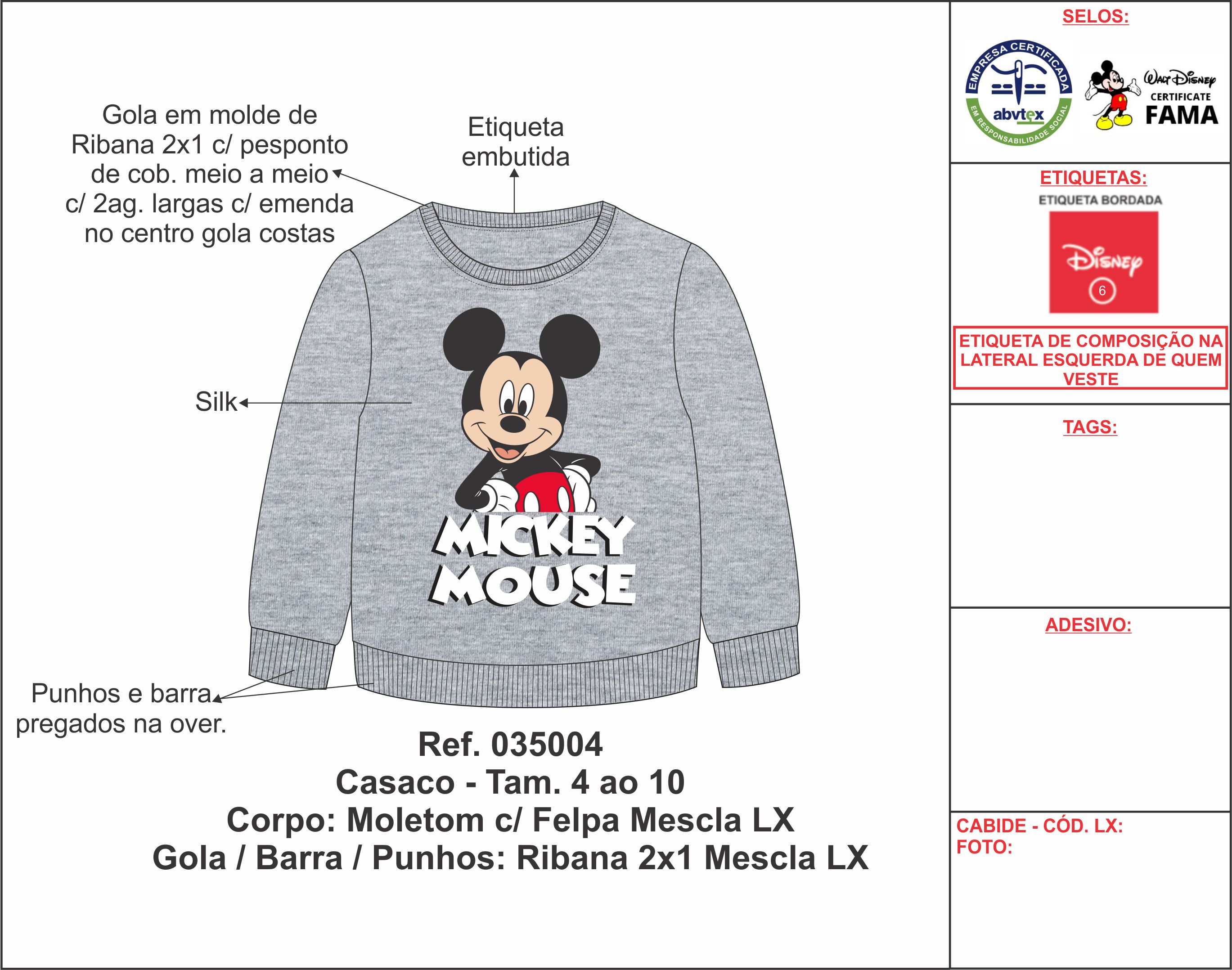 Gola em molde de Ribana 2x1 c/ pesponto de cob. meio a meio c/ 2ag. largas c/ emenda no centro gola costas

Etiqueta embutida

Silk

MICKEY MOUSE

Punhos e barra pregados na over.

Ref. 035004
Casaco - Tam. 4 ao 10
Corpo: Moletom c/ Felpa Mescla LX
Gola / Barra / Punhos: Ribana 2x1 Mescla LX

SELOS:

EMPRESA CERTIFICADA
abvtex
EM RESPONSABILIDADE SOCIAL

Walt Disney
CERTIFICATE
FAMA

ETIQUETAS:
ETIQUETA BORDADA
Disney
6

ETIQUETA DE COMPOSIÇÃO NA LATERAL ESQUERDA DE QUEM VESTE

TAGS:

ADESIVO:

CABIDE - CÓD. LX:
FOTO: